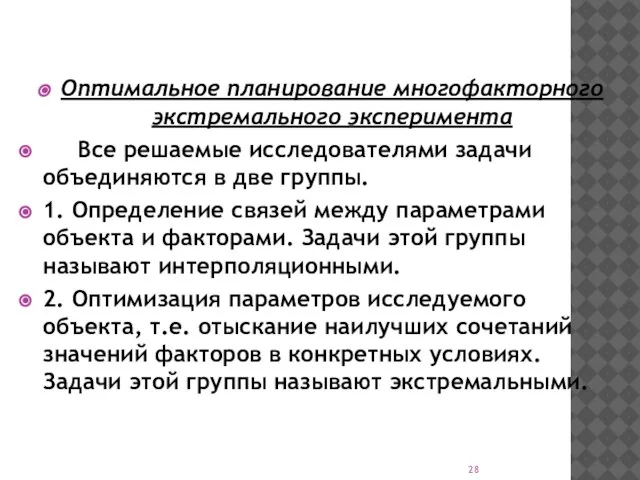 Оптимальное планирование многофакторного экстремального эксперимента

Все решаемые исследователями задачи объединяются в две группы.

1. Определение связей между параметрами объекта и факторами. Задачи этой группы называют интерполяционными.

2. Оптимизация параметров исследуемого объекта, т.е. отыскание наилучших сочетаний значений факторов в конкретных условиях. Задачи этой группы называют экстремальными.

28